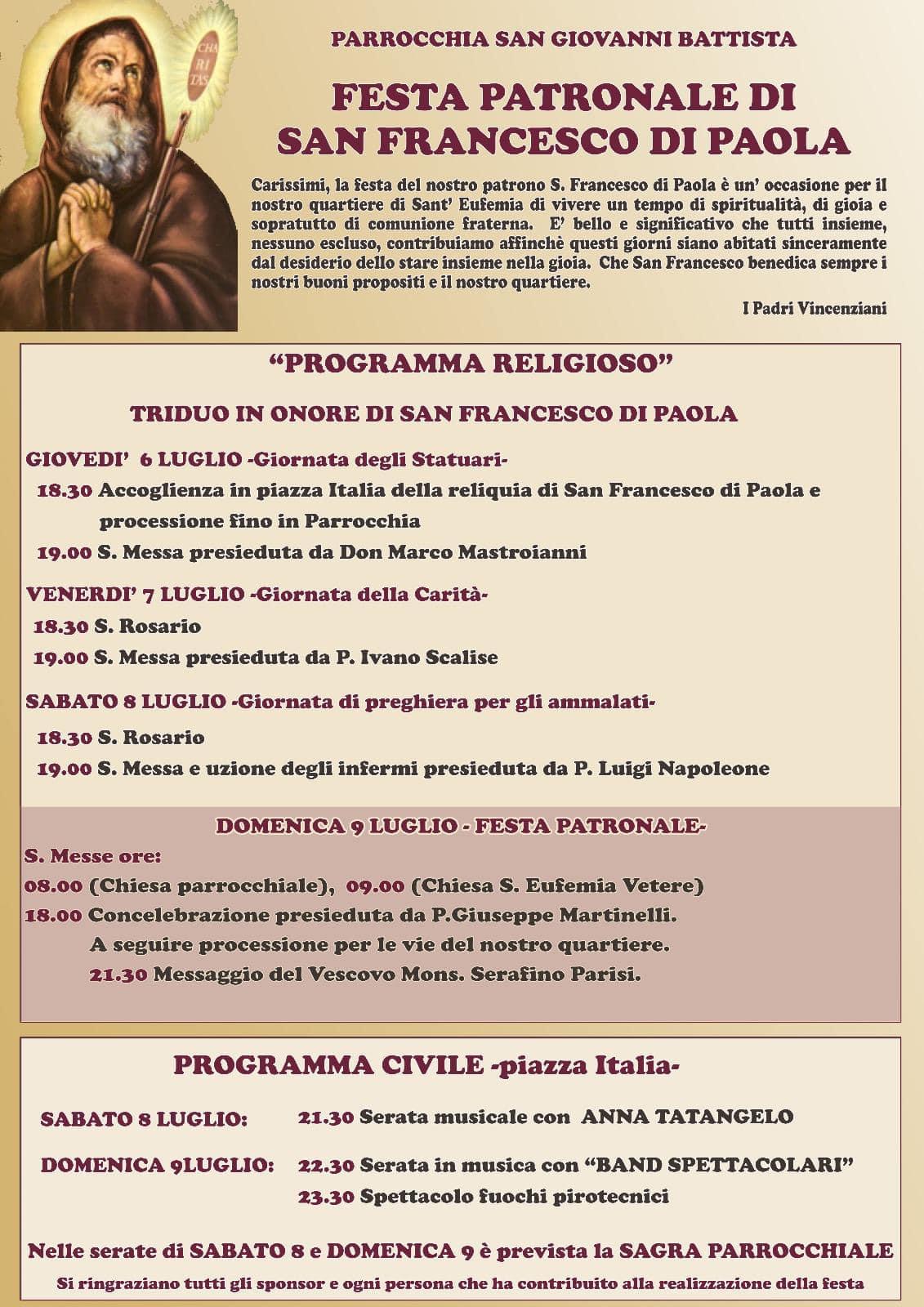 CHA RI TAS

PARROCCHIA SAN GIOVANNI BATTISTA

FESTA PATRONALE DI SAN FRANCESCO DI PAOLA

Carissimi, la festa del nostro patrono S. Francesco di Paola è un' occasione per il nostro quartiere di Sant' Eufemia di vivere un tempo di spiritualità, di gioia e sopratutto di comunione fraterna. E' bello e significativo che tutti insieme, nessuno escluso, contribuiamo affinchè questi giorni siano abitati sinceramente dal desiderio dello stare insieme nella gioia. Che San Francesco benedica sempre i nostri buoni propositi e il nostro quartiere.

I Padri Vincenziani

"PROGRAMMA RELIGIOSO"

TRIDUO IN ONORE DI SAN FRANCESCO DI PAOLA

GIOVEDI' 6 LUGLIO -Giornata degli Statuari-
18.30 Accoglienza in piazza Italia della reliquia di San Francesco di Paola e processione fino in Parrocchia
19.00 S. Messa presieduta da Don Marco Mastroianni

VENERDI' 7 LUGLIO -Giornata della Carità-
18.30 S. Rosario
19.00 S. Messa presieduta da P. Ivano Scalise

SABATO 8 LUGLIO -Giornata di preghiera per gli ammalati-
18.30 S. Rosario
19.00 S. Messa e uzione degli infermi presieduta da P. Luigi Napoleone

DOMENICA 9 LUGLIO - FESTA PATRONALE-
S. Messe ore:
08.00 (Chiesa parrocchiale), 09.00 (Chiesa S. Eufemia Vetere)
18.00 Concelebrazione presieduta da P.Giuseppe Martinelli.
A seguire processione per le vie del nostro quartiere.
21.30 Messaggio del Vescovo Mons. Serafino Parisi.

PROGRAMMA CIVILE -piazza Italia-

SABATO 8 LUGLIO: 21.30 Serata musicale con ANNA TATANGELO

DOMENICA 9LUGLIO: 22.30 Serata in musica con "BAND SPETTACOLARI"
23.30 Spettacolo fuochi pirotecnici

Nelle serate di SABATO 8 e DOMENICA 9 è prevista la SAGRA PARROCCHIALE

Si ringraziano tutti gli sponsor e ogni persona che ha contribuito alla realizzazione della festa